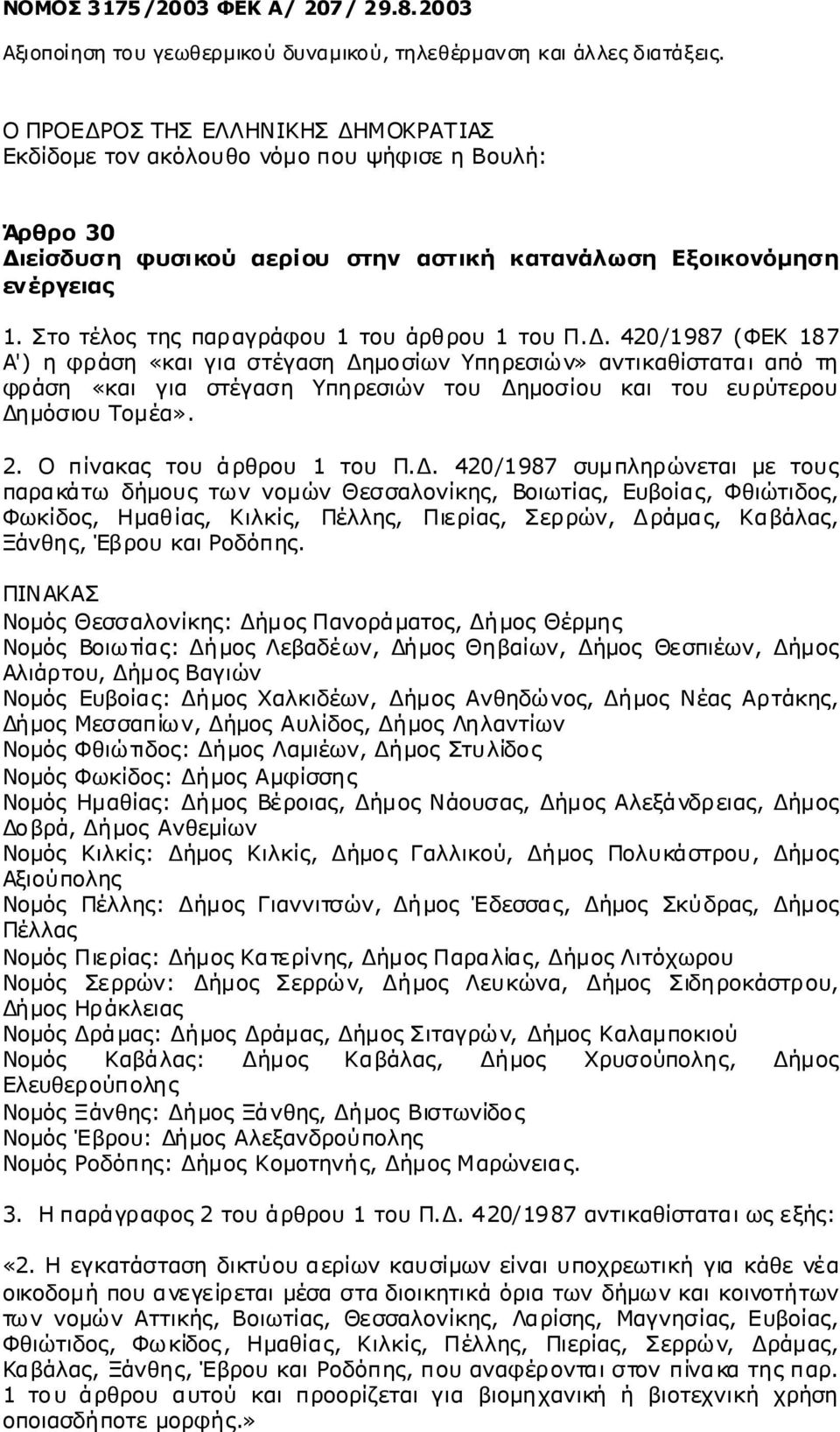 ΝΟΜΟΣ 3175/2003 ΦΕΚ Α/ 207/ 29.8.2003

Αξιοποίηση του γεωθερμικού δυναμικού, τηλεθέρμανση και άλλες διατάξεις.

Ο ΠΡΟΕΔΡΟΣ ΤΗΣ ΕΛΛΗΝΙΚΗΣ ΔΗΜΟΚΡΑΤΙΑΣ
Εκδίδομε τον ακόλουθο νόμο που ψήφισε η Βουλή:

Άρθρο 30
Διείσδυση φυσικού αερίου στην αστική κατανάλωση Εξοικονόμηση ενέργειας

1. Στο τέλος της παραγράφου 1 του άρθρου 1 του Π.Δ. 420/1987 (ΦΕΚ 187 Α') η φράση «και για στέγαση Δημοσίων Υπηρεσιών» αντικαθίσταται από τη φράση «και για στέγαση Υπηρεσιών του Δημοσίου και του ευρύτερου Δημόσιου Τομέα».

2. Ο πίνακας του άρθρου 1 του Π.Δ. 420/1987 συμπληρώνεται με τους παρακάτω δήμους των νομών Θεσσαλονίκης, Βοιωτίας, Ευβοίας, Φθιώτιδος, Φωκίδος, Ημαθίας, Κιλκίς, Πέλλης, Πιερίας, Σερρών, Δράμας, Καβάλας, Ξάνθης, Έβρου και Ροδόπης.

ΠΙΝΑΚΑΣ
Νομός Θεσσαλονίκης: Δήμος Πανοράματος, Δήμος Θέρμης
Νομός Βοιωτίας: Δήμος Λεβαδέων, Δήμος Θηβαίων, Δήμος Θεσπιέων, Δήμος Αλιάρτου, Δήμος Βαγιών
Νομός Ευβοίας: Δήμος Χαλκιδέων, Δήμος Ανθηδώνος, Δήμος Νέας Αρτάκης, Δήμος Μεσσαπίων, Δήμος Αυλίδος, Δήμος Ληλαντίων
Νομός Φθιώτιδος: Δήμος Λαμιέων, Δήμος Στυλίδος
Νομός Φωκίδος: Δήμος Αμφίσσης
Νομός Ημαθίας: Δήμος Βέροιας, Δήμος Νάουσας, Δήμος Αλεξάνδρειας, Δήμος Δοβρά, Δήμος Ανθεμίων
Νομός Κιλκίς: Δήμος Κιλκίς, Δήμος Γαλλικού, Δήμος Πολυκάστρου, Δήμος Αξιούπολης
Νομός Πέλλης: Δήμος Γιαννιτσών, Δήμος Έδεσσας, Δήμος Σκύδρας, Δήμος Πέλλας
Νομός Πιερίας: Δήμος Κατερίνης, Δήμος Παραλίας, Δήμος Λιτόχωρου
Νομός Σερρών: Δήμος Σερρών, Δήμος Λευκώνα, Δήμος Σιδηροκάστρου, Δήμος Ηράκλειας
Νομός Δράμας: Δήμος Δράμας, Δήμος Σιταγρών, Δήμος Καλαμποκιού
Νομός Καβάλας: Δήμος Καβάλας, Δήμος Χρυσούπολης, Δήμος Ελευθερούπολης
Νομός Ξάνθης: Δήμος Ξάνθης, Δήμος Βιστωνίδος
Νομός Έβρου: Δήμος Αλεξανδρούπολης
Νομός Ροδόπης: Δήμος Κομοτηνής, Δήμος Μαρώνειας.

3. Η παράγραφος 2 του άρθρου 1 του Π.Δ. 420/1987 αντικαθίσταται ως εξής:

«2. Η εγκατάσταση δικτύου αερίων καυσίμων είναι υποχρεωτική για κάθε νέα οικοδομή που ανεγείρεται μέσα στα διοικητικά όρια των δήμων και κοινοτήτων των νομών Αττικής, Βοιωτίας, Θεσσαλονίκης, Λαρίσης, Μαγνησίας, Ευβοίας, Φθιώτιδος, Φωκίδος, Ημαθίας, Κιλκίς, Πέλλης, Πιερίας, Σερρών, Δράμας, Καβάλας, Ξάνθης, Έβρου και Ροδόπης, που αναφέρονται στον πίνακα της παρ. 1 του άρθρου αυτού και προορίζεται για βιομηχανική ή βιοτεχνική χρήση οποιασδήποτε μορφής.»